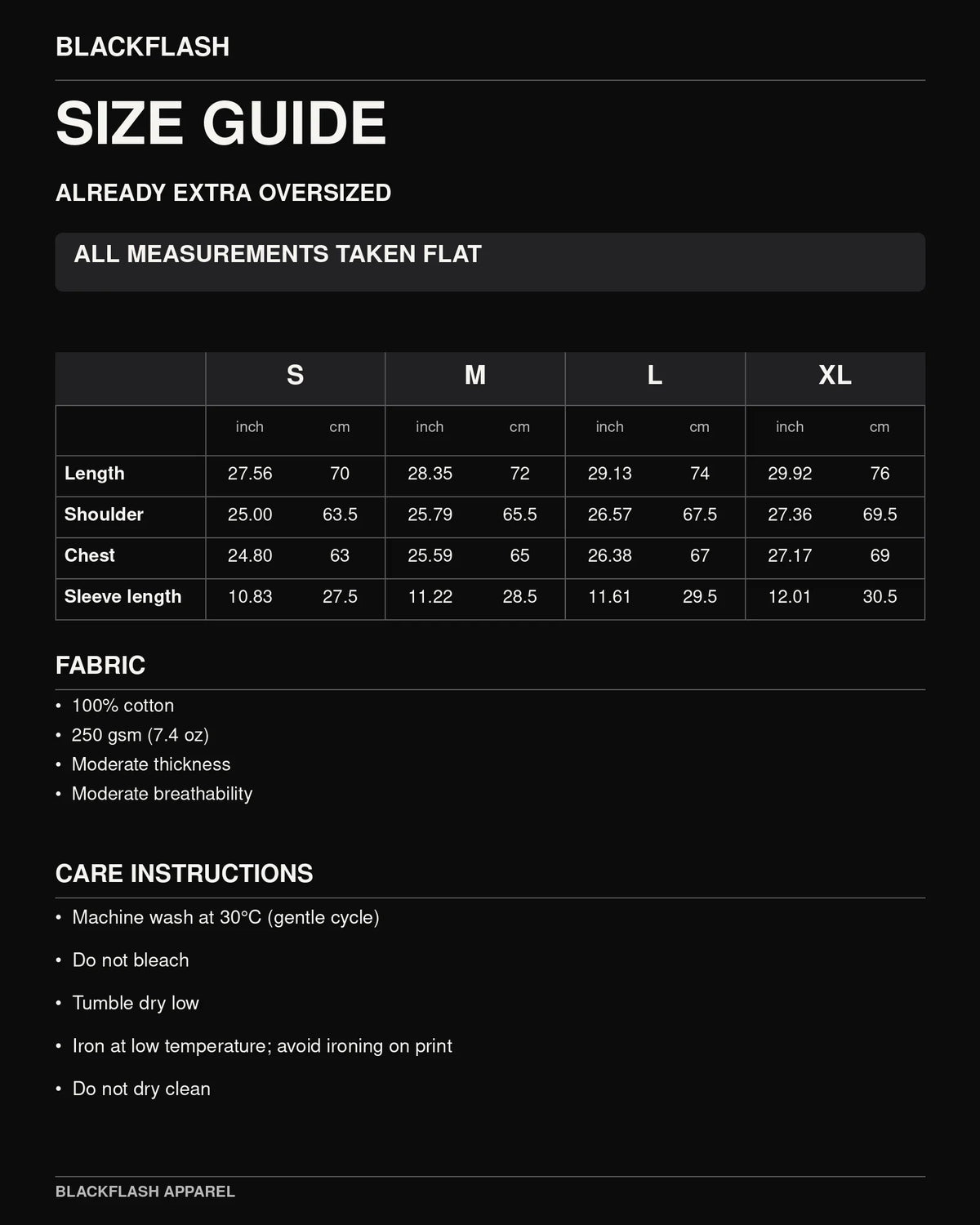 BLACKFLASH

SIZE GUIDE

ALREADY EXTRA OVERSIZED

ALL MEASUREMENTS TAKEN FLAT

|  | S |  | M |  | L |  | XL |  |
|---|---|---|---|---|---|---|---|---|
|  | inch | cm | inch | cm | inch | cm | inch | cm |
| Length | 27.56 | 70 | 28.35 | 72 | 29.13 | 74 | 29.92 | 76 |
| Shoulder | 25.00 | 63.5 | 25.79 | 65.5 | 26.57 | 67.5 | 27.36 | 69.5 |
| Chest | 24.80 | 63 | 25.59 | 65 | 26.38 | 67 | 27.17 | 69 |
| Sleeve length | 10.83 | 27.5 | 11.22 | 28.5 | 11.61 | 29.5 | 12.01 | 30.5 |

FABRIC

• 100% cotton
• 250 gsm (7.4 oz)
• Moderate thickness
• Moderate breathability

CARE INSTRUCTIONS

• Machine wash at 30°C (gentle cycle)
• Do not bleach
• Tumble dry low
• Iron at low temperature; avoid ironing on print
• Do not dry clean

BLACKFLASH APPAREL